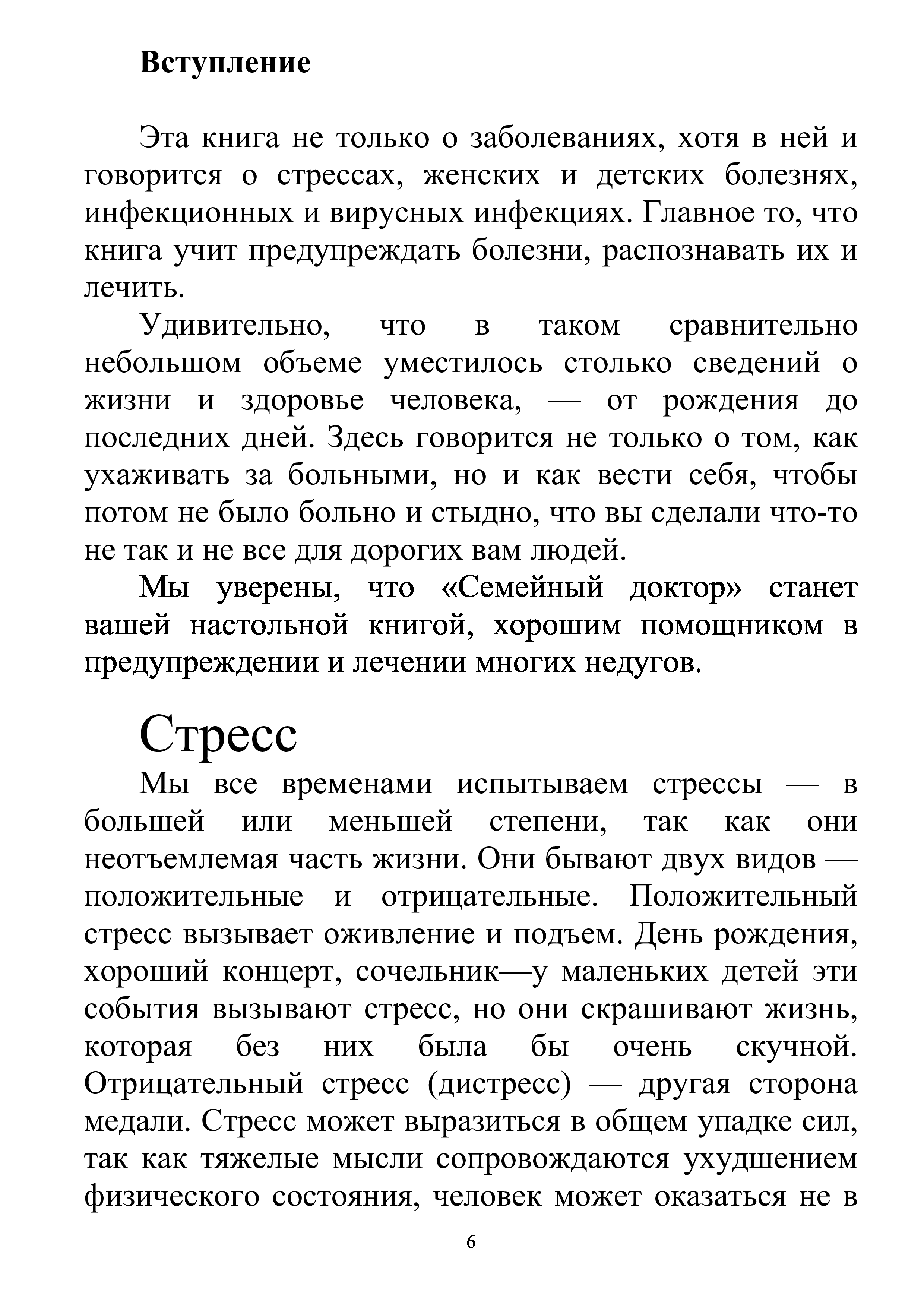 Вступление

Эта книга не только о заболеваниях, хотя в ней и говорится о стрессах, женских и детских болезнях, инфекционных и вирусных инфекциях. Главное то, что книга учит предупреждать болезни, распознавать их и лечить.

Удивительно, что в таком сравнительно небольшом объеме уместилось столько сведений о жизни и здоровье человека, — от рождения до последних дней. Здесь говорится не только о том, как ухаживать за больными, но и как вести себя, чтобы потом не было больно и стыдно, что вы сделали что-то не так и не все для дорогих вам людей.

Мы уверены, что «Семейный доктор» станет вашей настольной книгой, хорошим помощником в предупреждении и лечении многих недугов.

Стресс

Мы все временами испытываем стрессы — в большей или меньшей степени, так как они неотъемлемая часть жизни. Они бывают двух видов — положительные и отрицательные. Положительный стресс вызывает оживление и подъем. День рождения, хороший концерт, сочельник—у маленьких детей эти события вызывают стресс, но они скрашивают жизнь, которая без них была бы очень скучной. Отрицательный стресс (дистресс) — другая сторона медали. Стресс может выразиться в общем упадке сил, так как тяжелые мысли сопровождаются ухудшением физического состояния, человек может оказаться не в

6